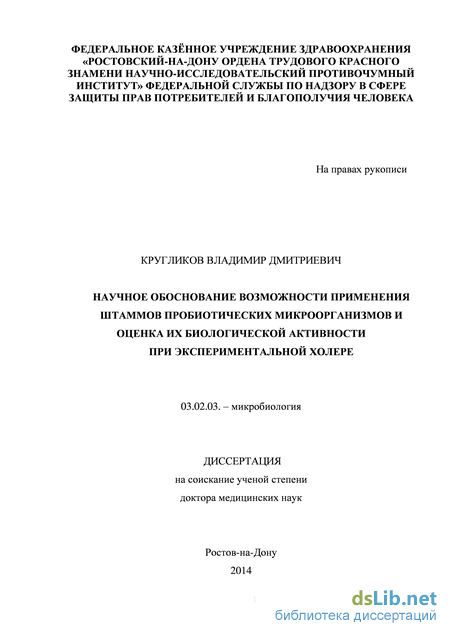 ФЕДЕРАЛЬНОЕ КАЗЁННОЕ УЧРЕЖДЕНИЕ ЗДРАВООХРАНЕНИЯ «РОСТОВСКИЙ-НА-ДОНУ ОРДЕНА ТРУДОВОГО КРАСНОГО ЗНАМЕНИ НАУЧНО-ИССЛЕДОВАТЕЛЬСКИЙ ПРОТИВОЧУМНЫЙ ИНСТИТУТ» ФЕДЕРАЛЬНОЙ СЛУЖБЫ ПО НАДЗОРУ В СФЕРЕ ЗАЩИТЫ ПРАВ ПОТРЕБИТЕЛЕЙ И БЛАГОПОЛУЧИЯ ЧЕЛОВЕКА

На правах рукописи

КРУГЛИКОВ ВЛАДИМИР ДМИТРИЕВИЧ

НАУЧНОЕ ОБОСНОВАНИЕ ВОЗМОЖНОСТИ ПРИМЕНЕНИЯ ШТАММОВ ПРОБИОТИЧЕСКИХ МИКРООРГАНИЗМОВ И ОЦЕНКА ИХ БИОЛОГИЧЕСКОЙ АКТИВНОСТИ ПРИ ЭКСПЕРИМЕНТАЛЬНОЙ ХОЛЕРЕ

03.02.03. – микробиология

ДИССЕРТАЦИЯ
на соискание ученой степени
доктора медицинских наук

Ростов-на-Дону
2014

1

dsLib.net
библиотека диссертаций